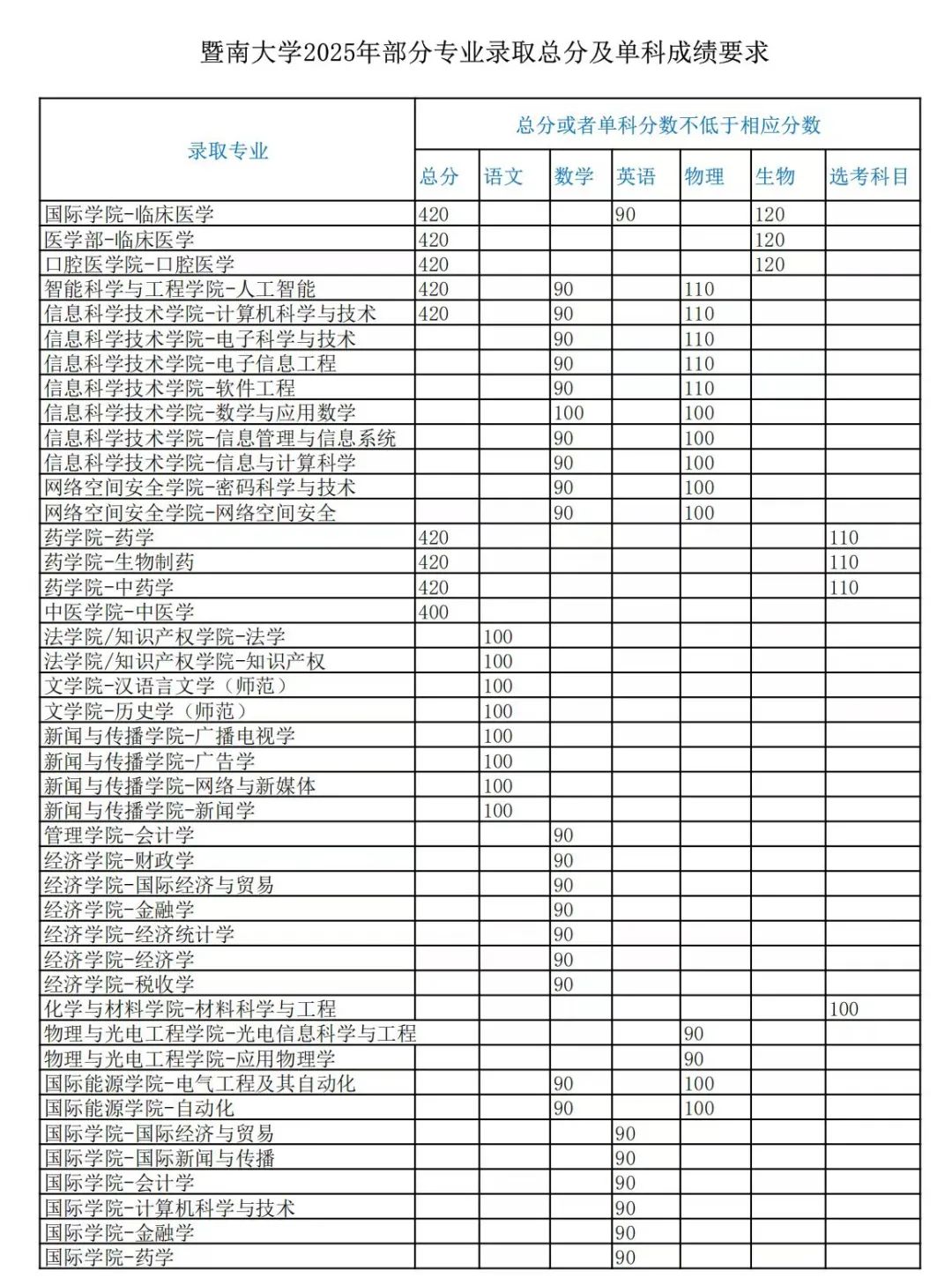 暨南大学2025年部分专业录取总分及单科成绩要求

| 录取专业 | 总分或者单科分数不低于相应分数 | | | | | | |
|---|---|---|---|---|---|---|---|
| | 总分 | 语文 | 数学 | 英语 | 物理 | 生物 | 选考科目 |
| 国际学院-临床医学 | 420 | | | 90 | | 120 | |
| 医学部-临床医学 | 420 | | | | | 120 | |
| 口腔医学院-口腔医学 | 420 | | | | | 120 | |
| 智能科学与工程学院-人工智能 | 420 | | 90 | | 110 | | |
| 信息科学技术学院-计算机科学与技术 | 420 | | 90 | | 110 | | |
| 信息科学技术学院-电子科学与技术 | | | 90 | | 110 | | |
| 信息科学技术学院-电子信息工程 | | | 90 | | 110 | | |
| 信息科学技术学院-软件工程 | | | 90 | | 110 | | |
| 信息科学技术学院-数学与应用数学 | | | 100 | | 100 | | |
| 信息科学技术学院-信息管理与信息系统 | | | 90 | | 100 | | |
| 信息科学技术学院-信息与计算科学 | | | 90 | | 100 | | |
| 网络空间安全学院-密码科学与技术 | | | 90 | | 100 | | |
| 网络空间安全学院-网络空间安全 | | | 90 | | 100 | | |
| 药学院-药学 | 420 | | | | | | 110 |
| 药学院-生物制药 | 420 | | | | | | 110 |
| 药学院-中药学 | 420 | | | | | | 110 |
| 中医学院-中医学 | 400 | | | | | | |
| 法学院/知识产权学院-法学 | | 100 | | | | | |
| 法学院/知识产权学院-知识产权 | | 100 | | | | | |
| 文学院-汉语言文学（师范） | | 100 | | | | | |
| 文学院-历史学（师范） | | 100 | | | | | |
| 新闻与传播学院-广播电视学 | | 100 | | | | | |
| 新闻与传播学院-广告学 | | 100 | | | | | |
| 新闻与传播学院-网络与新媒体 | | 100 | | | | | |
| 新闻与传播学院-新闻学 | | 100 | | | | | |
| 管理学院-会计学 | | | 90 | | | | |
| 经济学院-财政学 | | | 90 | | | | |
| 经济学院-国际经济与贸易 | | | 90 | | | | |
| 经济学院-金融学 | | | 90 | | | | |
| 经济学院-经济统计学 | | | 90 | | | | |
| 经济学院-经济学 | | | 90 | | | | |
| 经济学院-税收学 | | | 90 | | | | |
| 化学与材料学院-材料科学与工程 | | | | | | | 100 |
| 物理与光电工程学院-光电信息科学与工程 | | | | | 90 | | |
| 物理与光电工程学院-应用物理学 | | | | | 90 | | |
| 国际能源学院-电气工程及其自动化 | | | 90 | | 100 | | |
| 国际能源学院-自动化 | | | 90 | | 100 | | |
| 国际学院-国际经济与贸易 | | | | 90 | | | |
| 国际学院-国际新闻与传播 | | | | 90 | | | |
| 国际学院-会计学 | | | | 90 | | | |
| 国际学院-计算机科学与技术 | | | | 90 | | | |
| 国际学院-金融学 | | | | 90 | | | |
| 国际学院-药学 | | | | 90 | | | |